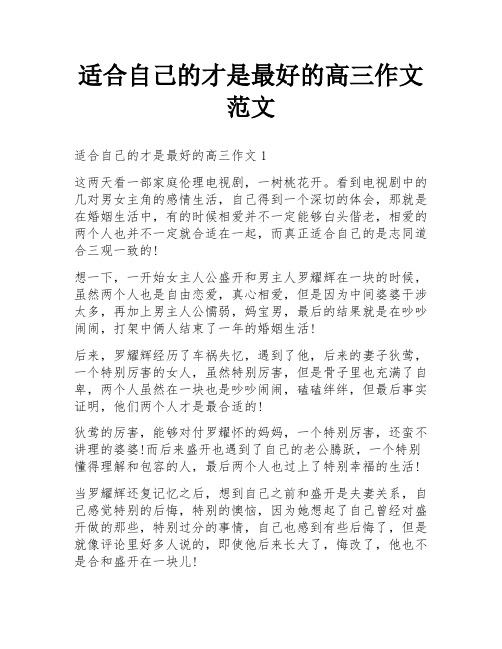 适合自己的才是最好的高三作文范文

适合自己的才是最好的高三作文 1

这两天看一部家庭伦理电视剧，一树桃花开。看到电视剧中的几对男女主角的感情生活，自己得到一个深切的体会，那就是在婚姻生活中，有的时候相爱并不一定能够白头偕老，相爱的两个人也并不一定就合适在一起，而真正适合自己的是志同道合三观一致的!

想一下，一开始女主人公盛开和男主人罗耀辉在一块的时候，虽然两个人也是自由恋爱，真心相爱，但是因为中间婆婆干涉太多，再加上男主人公懦弱，妈宝男，最后的结果就是在吵吵闹闹，打架中俩人结束了一年的婚姻生活!

后来，罗耀辉经历了车祸失忆，遇到了他，后来的妻子狄莺，一个特别厉害的女人，虽然特别厉害，但是骨子里也充满了自卑，两个人虽然在一块也是吵吵闹闹，磕磕绊绊，但最后事实证明，他们两个人才是最合适的!

狄莺的厉害，能够对付罗耀怀的妈妈，一个特别厉害，还蛮不讲理的婆婆!而后来盛开也遇到了自己的老公腾跃，一个特别懂得理解和包容的人，最后两个人也过上了特别幸福的生活!

当罗耀辉还复记忆之后，想到自己之前和盛开是夫妻关系，自己感觉特别的后悔，特别的懊恼，因为她想起了自己曾经对盛开做的那些，特别过分的事情，自己也感到有些后悔了，但是就像评论里好多人说的，即使他后来长大了，悔改了，他也不是合和盛开在一块儿!